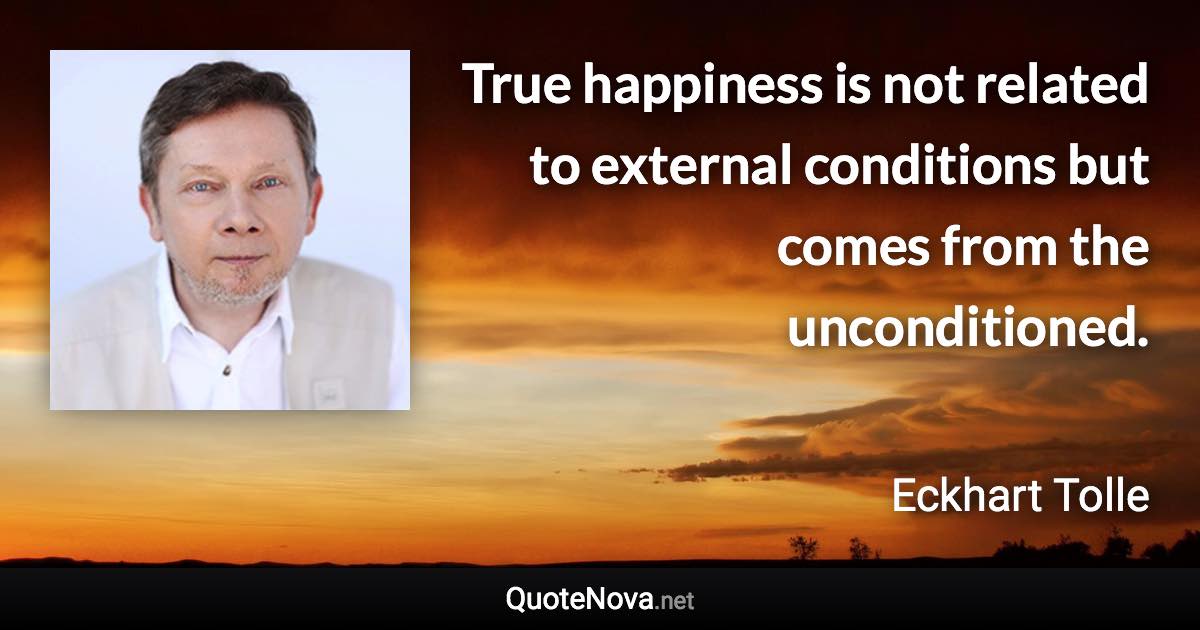 True happiness is not related to external conditions but comes from the unconditioned.

Eckhart Tolle

QuoteNova.net